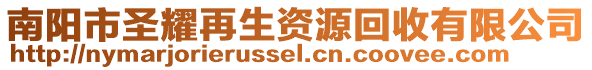 南阳市圣耀再生资源回收有限公司
http://nymarjorierussel.cn.coovee.com